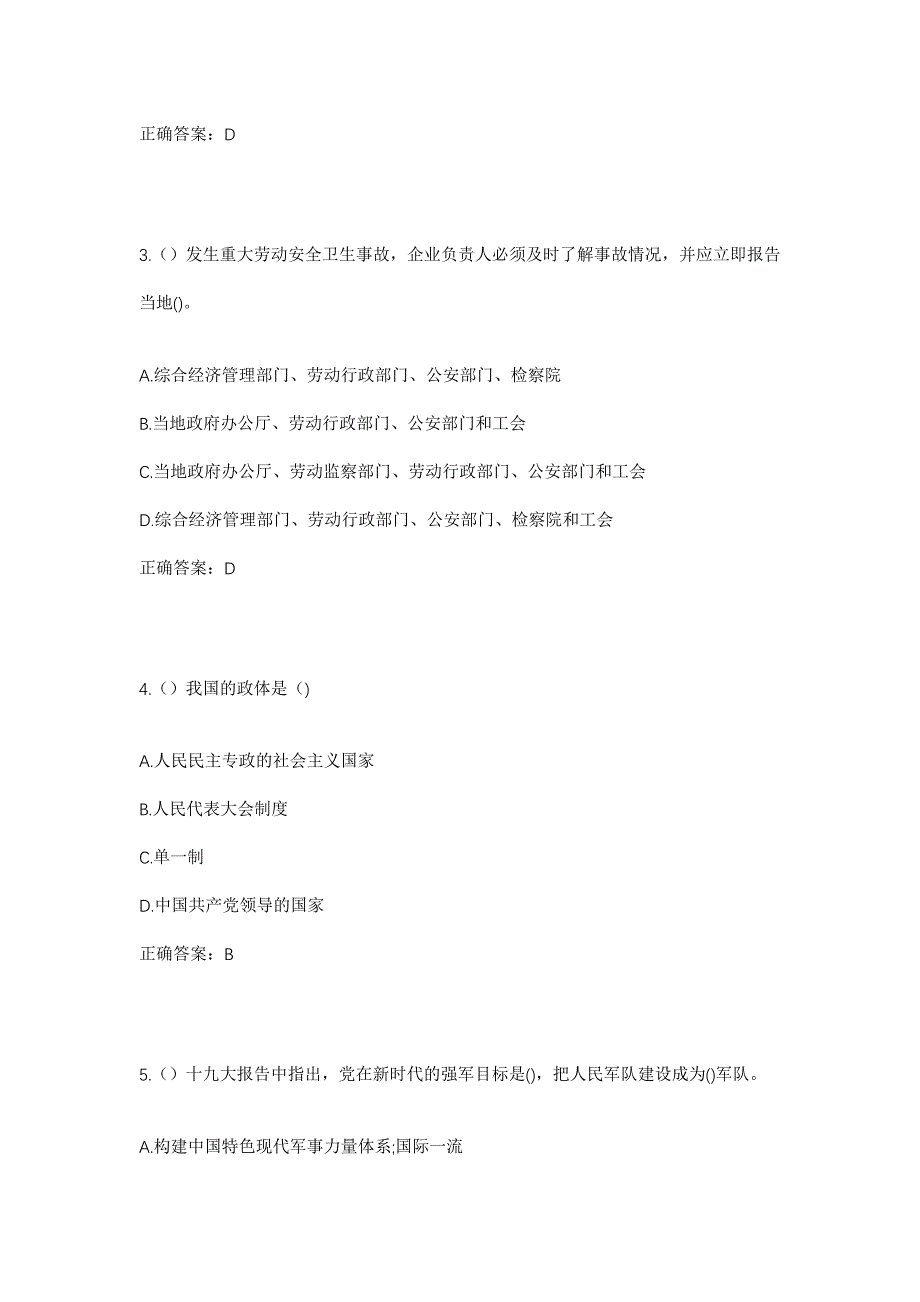 正确答案：D

3.（）发生重大劳动安全卫生事故，企业负责人必须及时了解事故情况，并应立即报告当地()。

A.综合经济管理部门、劳动行政部门、公安部门、检察院

B.当地政府办公厅、劳动行政部门、公安部门和工会

C.当地政府办公厅、劳动监察部门、劳动行政部门、公安部门和工会

D.综合经济管理部门、劳动行政部门、公安部门、检察院和工会

正确答案：D

4.（）我国的政体是（)

A.人民民主专政的社会主义国家

B.人民代表大会制度

C.单一制

D.中国共产党领导的国家

正确答案：B

5.（）十九大报告中指出，党在新时代的强军目标是()，把人民军队建设成为()军队。

A.构建中国特色现代军事力量体系;国际一流